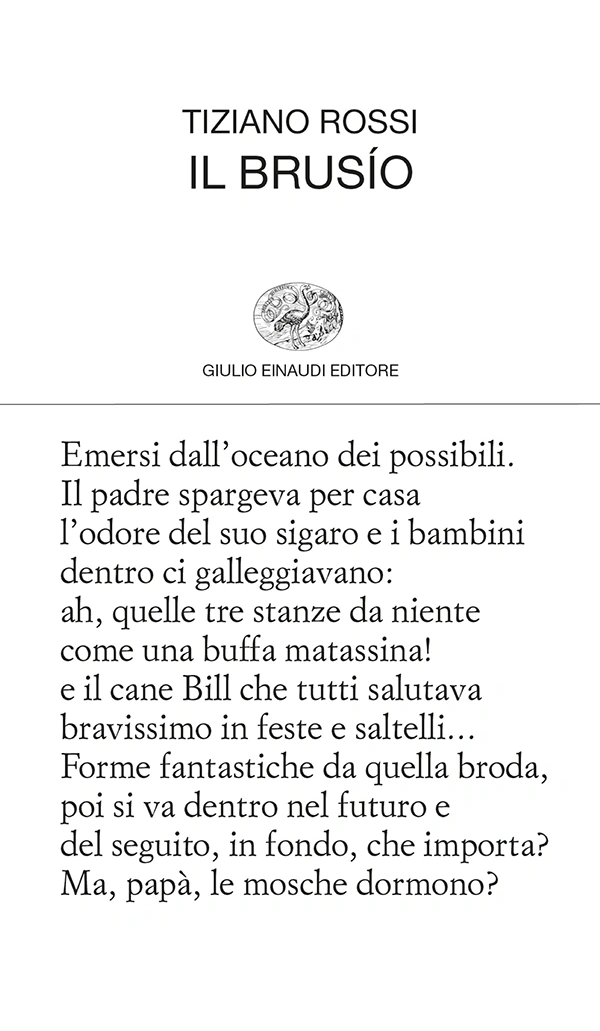 TIZIANO ROSSI
IL BRUSÍO

GIULIO EINAUDI EDITORE

Emersi dall'oceano dei possibili.
Il padre spargeva per casa
l'odore del suo sigaro e i bambini
dentro ci galleggiavano:
ah, quelle tre stanze da niente
come una buffa matassina!
e il cane Bill che tutti salutava
bravissimo in feste e saltelli...
Forme fantastiche da quella broda,
poi si va dentro nel futuro e
del seguito, in fondo, che importa?
Ma, papà, le mosche dormono?